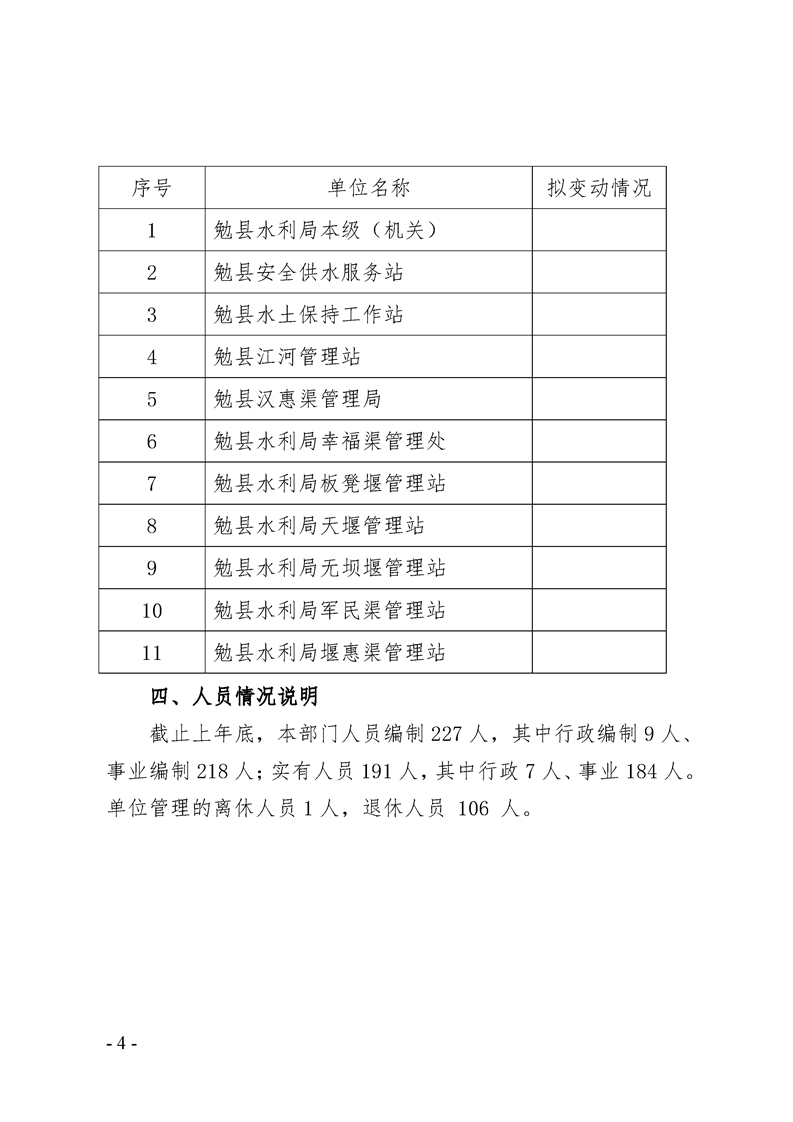 | 序号 | 单位名称 | 拟变动情况 |
|---|---|---|
| 1 | 勉县水利局本级（机关） | |
| 2 | 勉县安全供水服务站 | |
| 3 | 勉县水土保持工作站 | |
| 4 | 勉县江河管理站 | |
| 5 | 勉县汉惠渠管理局 | |
| 6 | 勉县水利局幸福渠管理处 | |
| 7 | 勉县水利局板凳堰管理站 | |
| 8 | 勉县水利局天堰管理站 | |
| 9 | 勉县水利局无坝堰管理站 | |
| 10 | 勉县水利局军民渠管理站 | |
| 11 | 勉县水利局堰惠渠管理站 | |

四、人员情况说明

截止上年底，本部门人员编制227人，其中行政编制9人、事业编制218人；实有人员191人，其中行政7人、事业184人。单位管理的离休人员1人，退休人员106人。

- 4 -